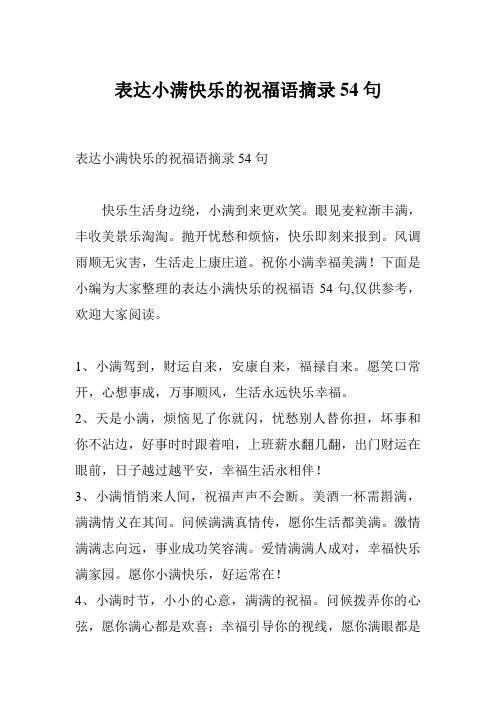 表达小满快乐的祝福语摘录 54 句

表达小满快乐的祝福语摘录 54 句

快乐生活身边绕，小满到来更欢笑。眼见麦粒渐丰满，丰收美景乐淘淘。抛开忧愁和烦恼，快乐即刻来报到。风调雨顺无灾害，生活走上康庄道。祝你小满幸福美满！下面是小编为大家整理的表达小满快乐的祝福语 54 句,仅供参考，欢迎大家阅读。

1、小满驾到，财运自来，安康自来，福禄自来。愿笑口常开，心想事成，万事顺风，生活永远快乐幸福。

2、天是小满，烦恼见了你就闪，忧愁别人替你担，坏事和你不沾边，好事时时跟着咱，上班薪水翻几翻，出门财运在眼前，日子越过越平安，幸福生活永相伴！

3、小满悄悄来人间，祝福声声不会断。美酒一杯需斟满，满满情义在其间。问候满满真情传，愿你生活都美满。激情满满志向远，事业成功笑容满。爱情满满人成对，幸福快乐满家园。愿你小满快乐，好运常在！

4、小满时节，小小的心意，满满的祝福。问候拨弄你的心弦，愿你满心都是欢喜；幸福引导你的视线，愿你满眼都是